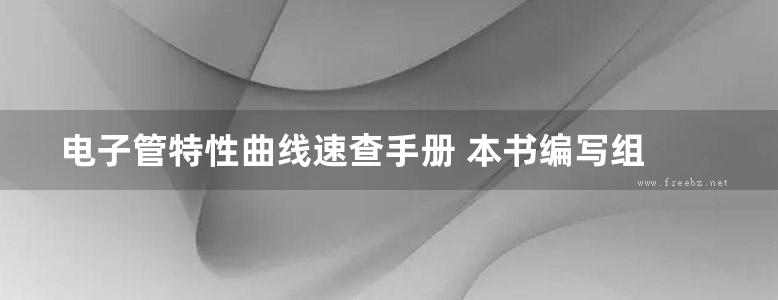 电子管特性曲线速查手册 本书编写组

www.freebz.net